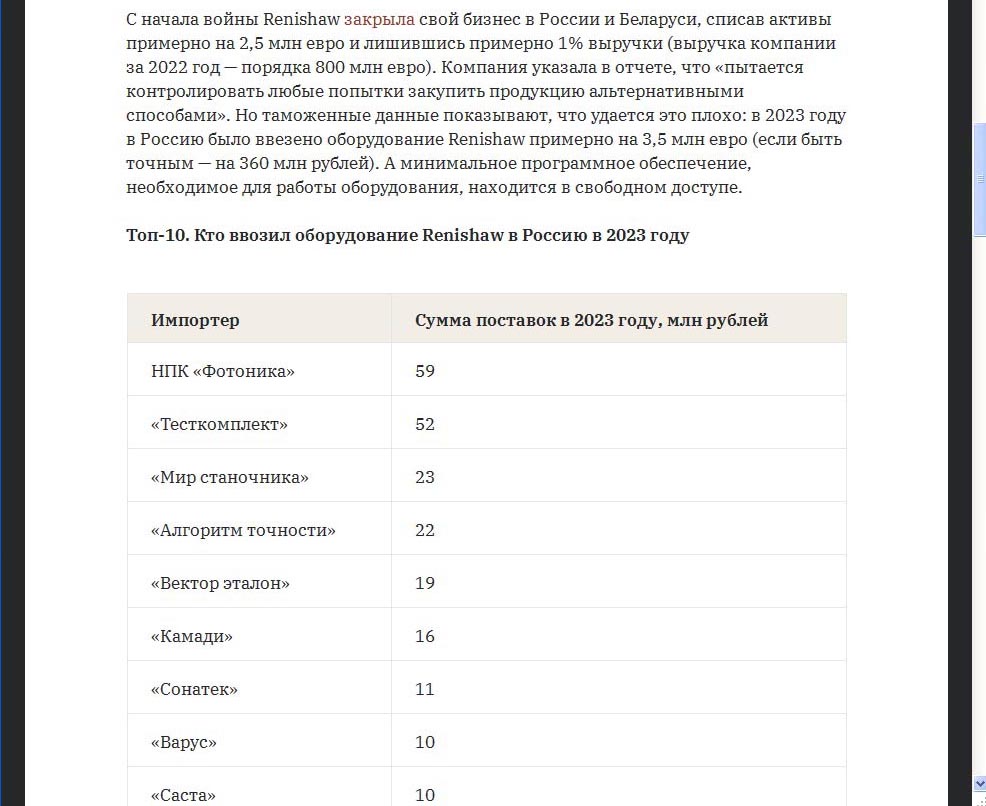 С начала войны Renishaw закрыла свой бизнес в России и Беларуси, списав активы примерно на 2,5 млн евро и лишившись примерно 1% выручки (выручка компании за 2022 год — порядка 800 млн евро). Компания указала в отчете, что «пытается контролировать любые попытки закупить продукцию альтернативными способами». Но таможенные данные показывают, что удается это плохо: в 2023 году в Россию было ввезено оборудование Renishaw примерно на 3,5 млн евро (если быть точным — на 360 млн рублей). А минимальное программное обеспечение, необходимое для работы оборудования, находится в свободном доступе.

Топ-10. Кто ввозил оборудование Renishaw в Россию в 2023 году

| Импортер | Сумма поставок в 2023 году, млн рублей |
|---|---|
| НПК «Фотоника» | 59 |
| «Тесткомплект» | 52 |
| «Мир станочника» | 23 |
| «Алгоритм точности» | 22 |
| «Вектор эталон» | 19 |
| «Камади» | 16 |
| «Сонатек» | 11 |
| «Варус» | 10 |
| «Саста» | 10 |